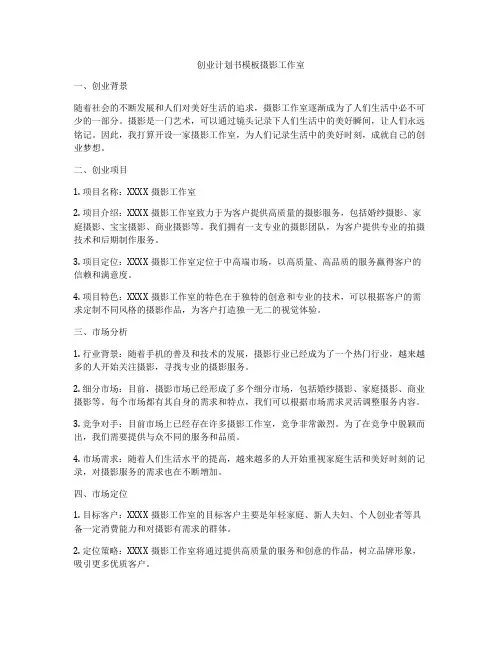 创业计划书模板摄影工作室

一、创业背景

随着社会的不断发展和人们对美好生活的追求，摄影工作室逐渐成为了人们生活中必不可少的一部分。摄影是一门艺术，可以通过镜头记录下人们生活中的美好瞬间，让人们永远铭记。因此，我打算开设一家摄影工作室，为人们记录生活中的美好时刻，成就自己的创业梦想。

二、创业项目

1. 项目名称：XXXX 摄影工作室

2. 项目介绍：XXXX 摄影工作室致力于为客户提供高质量的摄影服务，包括婚纱摄影、家庭摄影、宝宝摄影、商业摄影等。我们拥有一支专业的摄影团队，为客户提供专业的拍摄技术和后期制作服务。

3. 项目定位：XXXX 摄影工作室定位于中高端市场，以高质量、高品质的服务赢得客户的信赖和满意度。

4. 项目特色：XXXX 摄影工作室的特色在于独特的创意和专业的技术，可以根据客户的需求定制不同风格的摄影作品，为客户打造独一无二的视觉体验。

三、市场分析

1. 行业背景：随着手机的普及和技术的发展，摄影行业已经成为了一个热门行业，越来越多的人开始关注摄影，寻找专业的摄影服务。

2. 细分市场：目前，摄影市场已经形成了多个细分市场，包括婚纱摄影、家庭摄影、商业摄影等。每个市场都有其自身的需求和特点，我们可以根据市场需求灵活调整服务内容。

3. 竞争对手：目前市场上已经存在许多摄影工作室，竞争非常激烈。为了在竞争中脱颖而出，我们需要提供与众不同的服务和品质。

4. 市场需求：随着人们生活水平的提高，越来越多的人开始重视家庭生活和美好时刻的记录，对摄影服务的需求也在不断增加。

四、市场定位

1. 目标客户：XXXX 摄影工作室的目标客户主要是年轻家庭、新人夫妇、个人创业者等具备一定消费能力和对摄影有需求的群体。

2. 定位策略：XXXX 摄影工作室将通过提供高质量的服务和创意的作品，树立品牌形象，吸引更多优质客户。